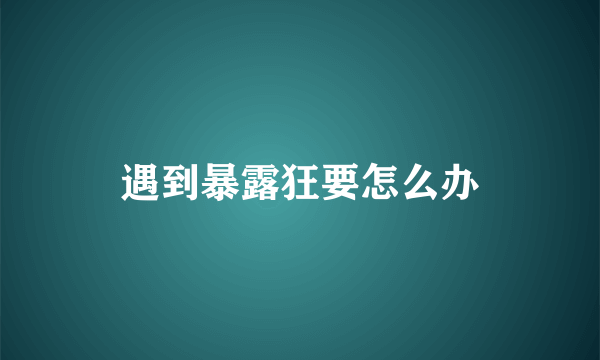 遇到暴露狂要怎么办